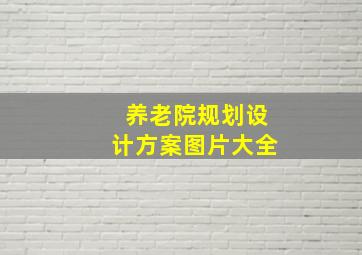 养老院规划设计方案图片大全